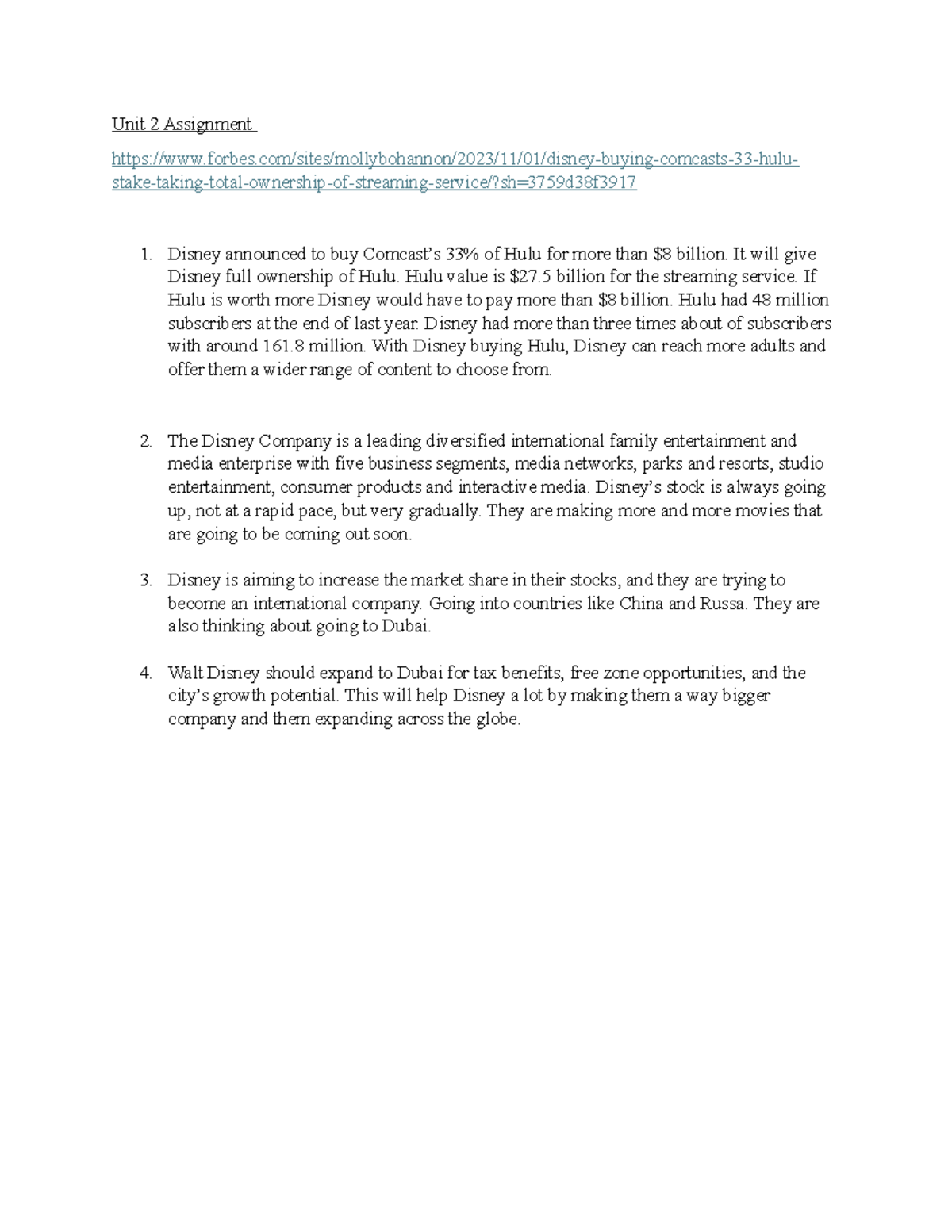 Unit 2 Assignment

https://www.forbes.com/sites/mollybohannon/2023/11/01/disney-buying-comcasts-33-hulu-stake-taking-total-ownership-of-streaming-service/?sh=3759d38f3917

1. Disney announced to buy Comcast's 33% of Hulu for more than \$8 billion. It will give Disney full ownership of Hulu. Hulu value is \$27.5 billion for the streaming service. If Hulu is worth more Disney would have to pay more than \$8 billion. Hulu had 48 million subscribers at the end of last year. Disney had more than three times about of subscribers with around 161.8 million. With Disney buying Hulu, Disney can reach more adults and offer them a wider range of content to choose from.

2. The Disney Company is a leading diversified international family entertainment and media enterprise with five business segments, media networks, parks and resorts, studio entertainment, consumer products and interactive media. Disney's stock is always going up, not at a rapid pace, but very gradually. They are making more and more movies that are going to be coming out soon.

3. Disney is aiming to increase the market share in their stocks, and they are trying to become an international company. Going into countries like China and Russa. They are also thinking about going to Dubai.

4. Walt Disney should expand to Dubai for tax benefits, free zone opportunities, and the city's growth potential. This will help Disney a lot by making them a way bigger company and them expanding across the globe.